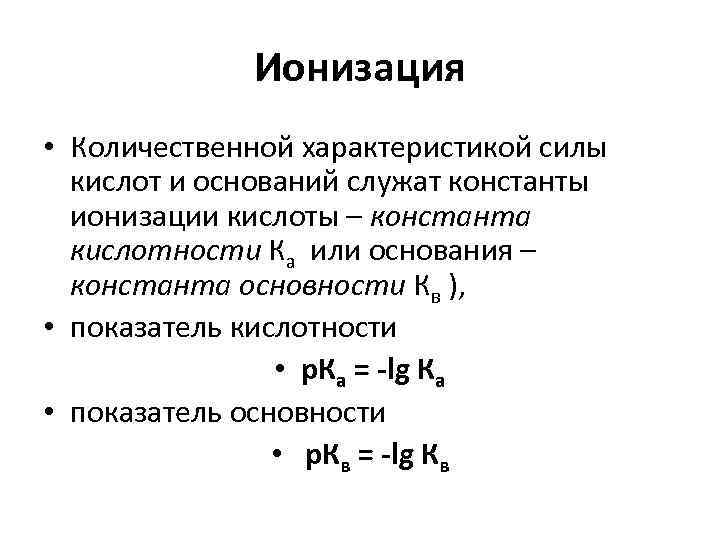 Ионизация

• Количественной характеристикой силы кислот и оснований служат константы ионизации кислоты – константа кислотности $К_а$ или основания – константа основности $К_в$ ),

• показатель кислотности

• $рК_а = -lg К_а$

• показатель основности

• $рК_в = -lg К_в$